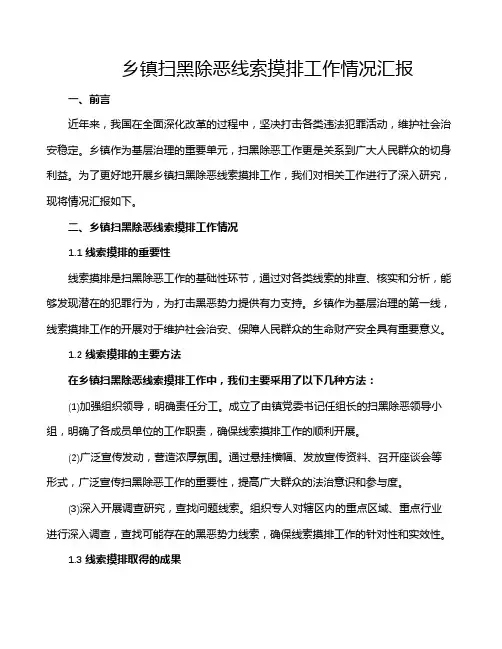 乡镇扫黑除恶线索摸排工作情况汇报

一、前言

近年来，我国在全面深化改革的过程中，坚决打击各类违法犯罪活动，维护社会治安稳定。乡镇作为基层治理的重要单元，扫黑除恶工作更是关系到广大人民群众的切身利益。为了更好地开展乡镇扫黑除恶线索摸排工作，我们对相关工作进行了深入研究，现将情况汇报如下。

二、乡镇扫黑除恶线索摸排工作情况

1.1 线索摸排的重要性

线索摸排是扫黑除恶工作的基础性环节，通过对各类线索的排查、核实和分析，能够发现潜在的犯罪行为，为打击黑恶势力提供有力支持。乡镇作为基层治理的第一线，线索摸排工作的开展对于维护社会治安、保障人民群众的生命财产安全具有重要意义。

1.2 线索摸排的主要方法

在乡镇扫黑除恶线索摸排工作中，我们主要采用了以下几种方法：

⑴加强组织领导，明确责任分工。成立了由镇党委书记任组长的扫黑除恶领导小组，明确了各成员单位的工作职责，确保线索摸排工作的顺利开展。

⑵广泛宣传发动，营造浓厚氛围。通过悬挂横幅、发放宣传资料、召开座谈会等形式，广泛宣传扫黑除恶工作的重要性，提高广大群众的法治意识和参与度。

⑶深入开展调查研究，查找问题线索。组织专人对辖区内的重点区域、重点行业进行深入调查，查找可能存在的黑恶势力线索，确保线索摸排工作的针对性和实效性。

1.3 线索摸排取得的成果